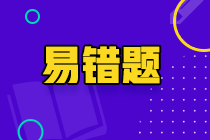 易错题